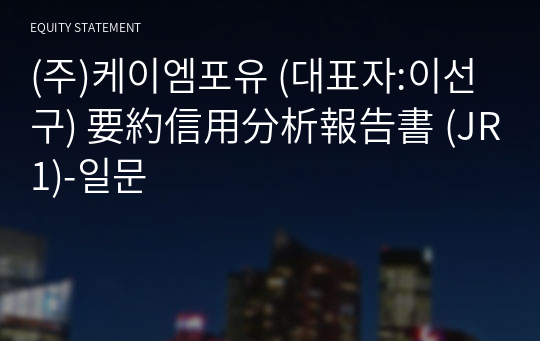 EQUITY STATEMENT

(주)케이엠포유 (대표자:이선구) 要約信用分析報告書 (JR1)-일문